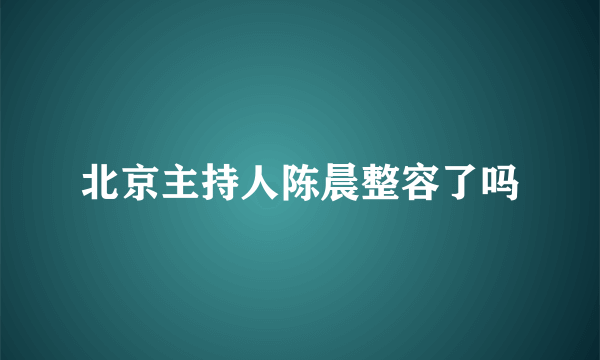 北京主持人陈晨整容了吗